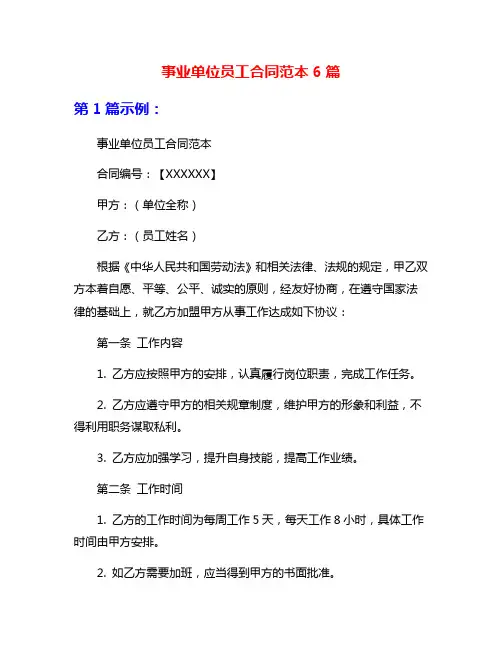 事业单位员工合同范本 6 篇

第 1 篇示例：

事业单位员工合同范本

合同编号：【XXXXXX】

甲方：（单位全称）

乙方：（员工姓名）

根据《中华人民共和国劳动法》和相关法律、法规的规定，甲乙双方本着自愿、平等、公平、诚实的原则，经友好协商，在遵守国家法律的基础上，就乙方加盟甲方从事工作达成如下协议：

第一条 工作内容

1. 乙方应按照甲方的安排，认真履行岗位职责，完成工作任务。

2. 乙方应遵守甲方的相关规章制度，维护甲方的形象和利益，不得利用职务谋取私利。

3. 乙方应加强学习，提升自身技能，提高工作业绩。

第二条 工作时间

1. 乙方的工作时间为每周工作 5 天，每天工作 8 小时，具体工作时间由甲方安排。

2. 如乙方需要加班，应当得到甲方的书面批准。